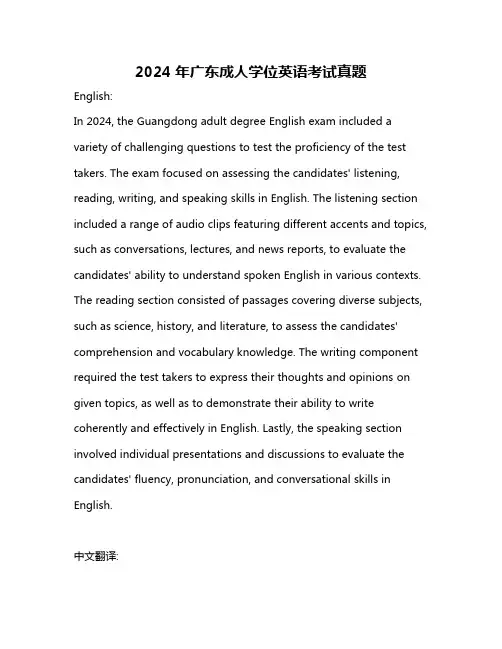 2024 年广东成人学位英语考试真题

English:

In 2024, the Guangdong adult degree English exam included a variety of challenging questions to test the proficiency of the test takers. The exam focused on assessing the candidates' listening, reading, writing, and speaking skills in English. The listening section included a range of audio clips featuring different accents and topics, such as conversations, lectures, and news reports, to evaluate the candidates' ability to understand spoken English in various contexts. The reading section consisted of passages covering diverse subjects, such as science, history, and literature, to assess the candidates' comprehension and vocabulary knowledge. The writing component required the test takers to express their thoughts and opinions on given topics, as well as to demonstrate their ability to write coherently and effectively in English. Lastly, the speaking section involved individual presentations and discussions to evaluate the candidates' fluency, pronunciation, and conversational skills in English.

中文翻译: